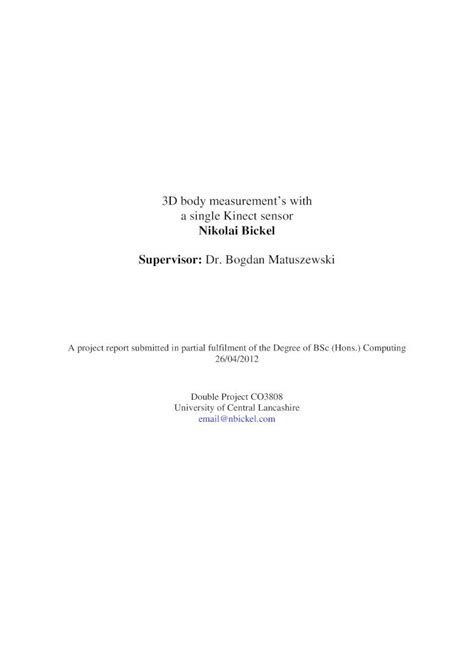 3D body measurement's with
a single Kinect sensor
Nikolai Bickel

Supervisor: Dr. Bogdan Matuszewski

A project report submitted in partial fulfilment of the Degree of BSc (Hons.) Computing
26/04/2012

Double Project CO3808
University of Central Lancashire
email@nbickel.com